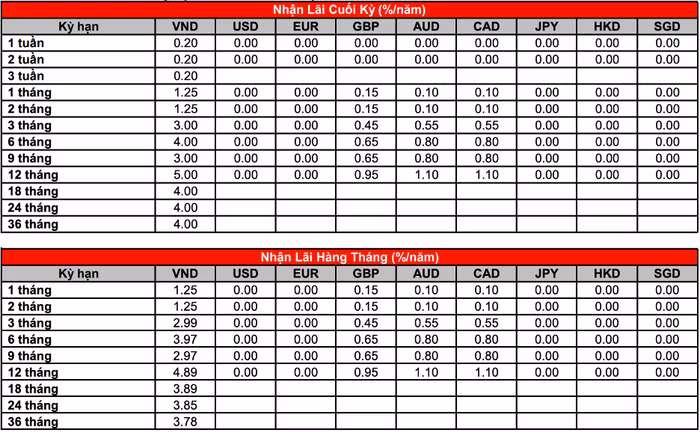 Nhận Lãi Cuối Kỳ (%/năm)

| Kỳ hạn | VND | USD | EUR | GBP | AUD | CAD | JPY | HKD | SGD |
|---|---|---|---|---|---|---|---|---|---|
| 1 tuần | 0.20 | 0.00 | 0.00 | 0.00 | 0.00 | 0.00 | 0.00 | 0.00 | 0.00 |
| 2 tuần | 0.20 | 0.00 | 0.00 | 0.00 | 0.00 | 0.00 | 0.00 | 0.00 | 0.00 |
| 3 tuần | 0.20 | | | | | | | | |
| 1 tháng | 1.25 | 0.00 | 0.00 | 0.15 | 0.10 | 0.10 | 0.00 | 0.00 | 0.00 |
| 2 tháng | 1.25 | 0.00 | 0.00 | 0.15 | 0.10 | 0.10 | 0.00 | 0.00 | 0.00 |
| 3 tháng | 3.00 | 0.00 | 0.00 | 0.45 | 0.55 | 0.55 | 0.00 | 0.00 | 0.00 |
| 6 tháng | 4.00 | 0.00 | 0.00 | 0.65 | 0.80 | 0.80 | 0.00 | 0.00 | 0.00 |
| 9 tháng | 3.00 | 0.00 | 0.00 | 0.65 | 0.80 | 0.80 | 0.00 | 0.00 | 0.00 |
| 12 tháng | 5.00 | 0.00 | 0.00 | 0.95 | 1.10 | 1.10 | 0.00 | 0.00 | 0.00 |
| 18 tháng | 4.00 | | | | | | | | |
| 24 tháng | 4.00 | | | | | | | | |
| 36 tháng | 4.00 | | | | | | | | |

Nhận Lãi Hàng Tháng (%/năm)

| Kỳ hạn | VND | USD | EUR | GBP | AUD | CAD | JPY | HKD | SGD |
|---|---|---|---|---|---|---|---|---|---|
| 1 tháng | 1.25 | 0.00 | 0.00 | 0.15 | 0.10 | 0.10 | 0.00 | 0.00 | 0.00 |
| 2 tháng | 1.25 | 0.00 | 0.00 | 0.15 | 0.10 | 0.10 | 0.00 | 0.00 | 0.00 |
| 3 tháng | 2.99 | 0.00 | 0.00 | 0.45 | 0.55 | 0.55 | 0.00 | 0.00 | 0.00 |
| 6 tháng | 3.97 | 0.00 | 0.00 | 0.65 | 0.80 | 0.80 | 0.00 | 0.00 | 0.00 |
| 9 tháng | 2.97 | 0.00 | 0.00 | 0.65 | 0.80 | 0.80 | 0.00 | 0.00 | 0.00 |
| 12 tháng | 4.89 | 0.00 | 0.00 | 0.95 | 1.10 | 1.10 | 0.00 | 0.00 | 0.00 |
| 18 tháng | 3.89 | | | | | | | | |
| 24 tháng | 3.85 | | | | | | | | |
| 36 tháng | 3.78 | | | | | | | | |